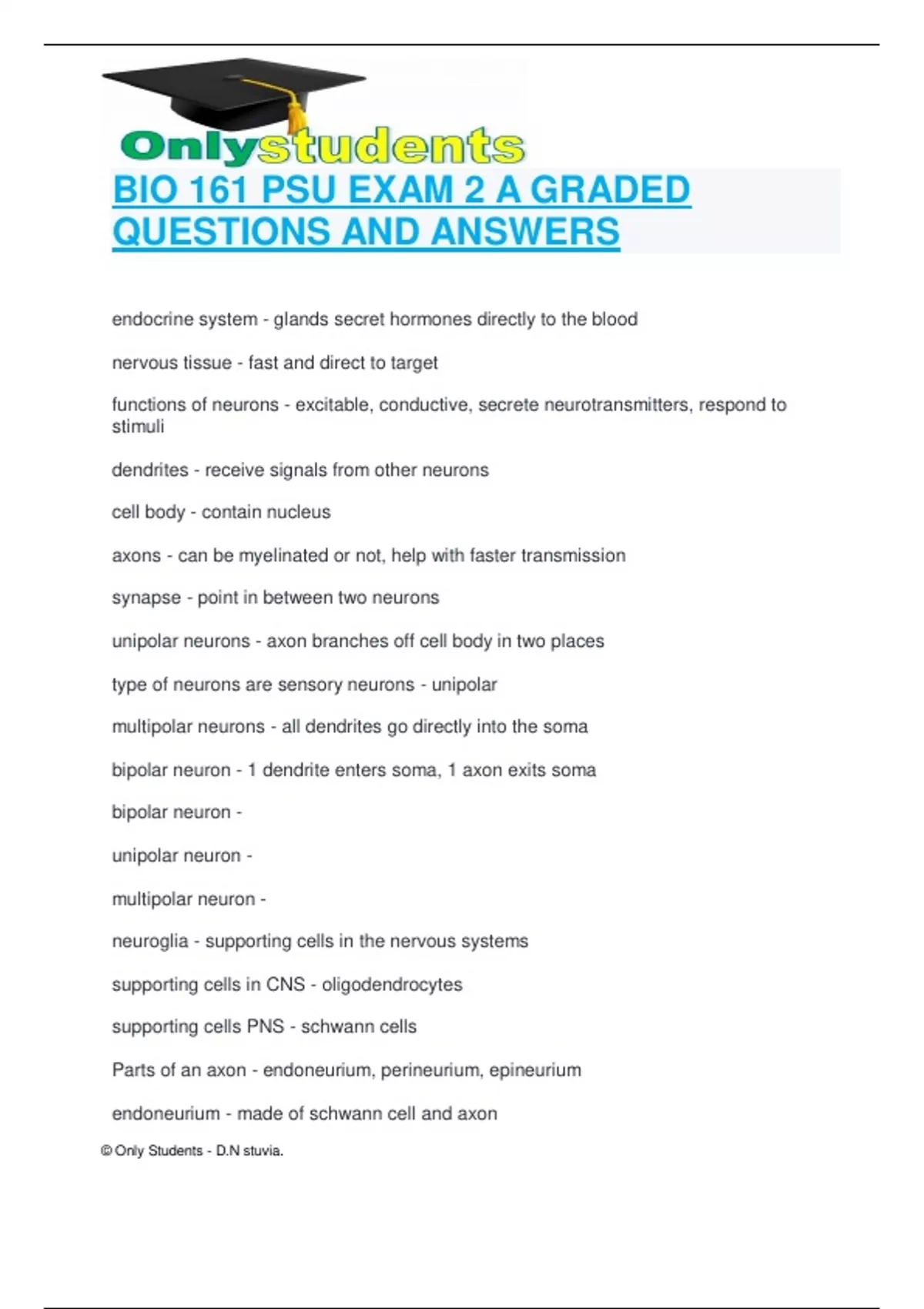 Onlystudents

BIO 161 PSU EXAM 2 A GRADED QUESTIONS AND ANSWERS

endocrine system - glands secret hormones directly to the blood

nervous tissue - fast and direct to target

functions of neurons - excitable, conductive, secrete neurotransmitters, respond to stimuli

dendrites - receive signals from other neurons

cell body - contain nucleus

axons - can be myelinated or not, help with faster transmission

synapse - point in between two neurons

unipolar neurons - axon branches off cell body in two places

type of neurons are sensory neurons - unipolar

multipolar neurons - all dendrites go directly into the soma

bipolar neuron - 1 dendrite enters soma, 1 axon exits soma

bipolar neuron -

unipolar neuron -

multipolar neuron -

neuroglia - supporting cells in the nervous systems

supporting cells in CNS - oligodendrocytes

supporting cells PNS - schwann cells

Parts of an axon - endoneurium, perineurium, epineurium

endoneurium - made of schwann cell and axon

© Only Students - D.N stuvia.